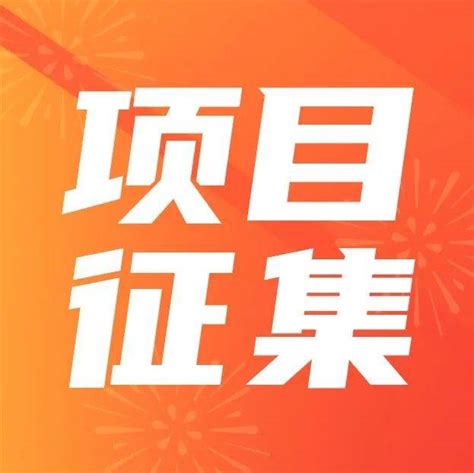 项目
征集